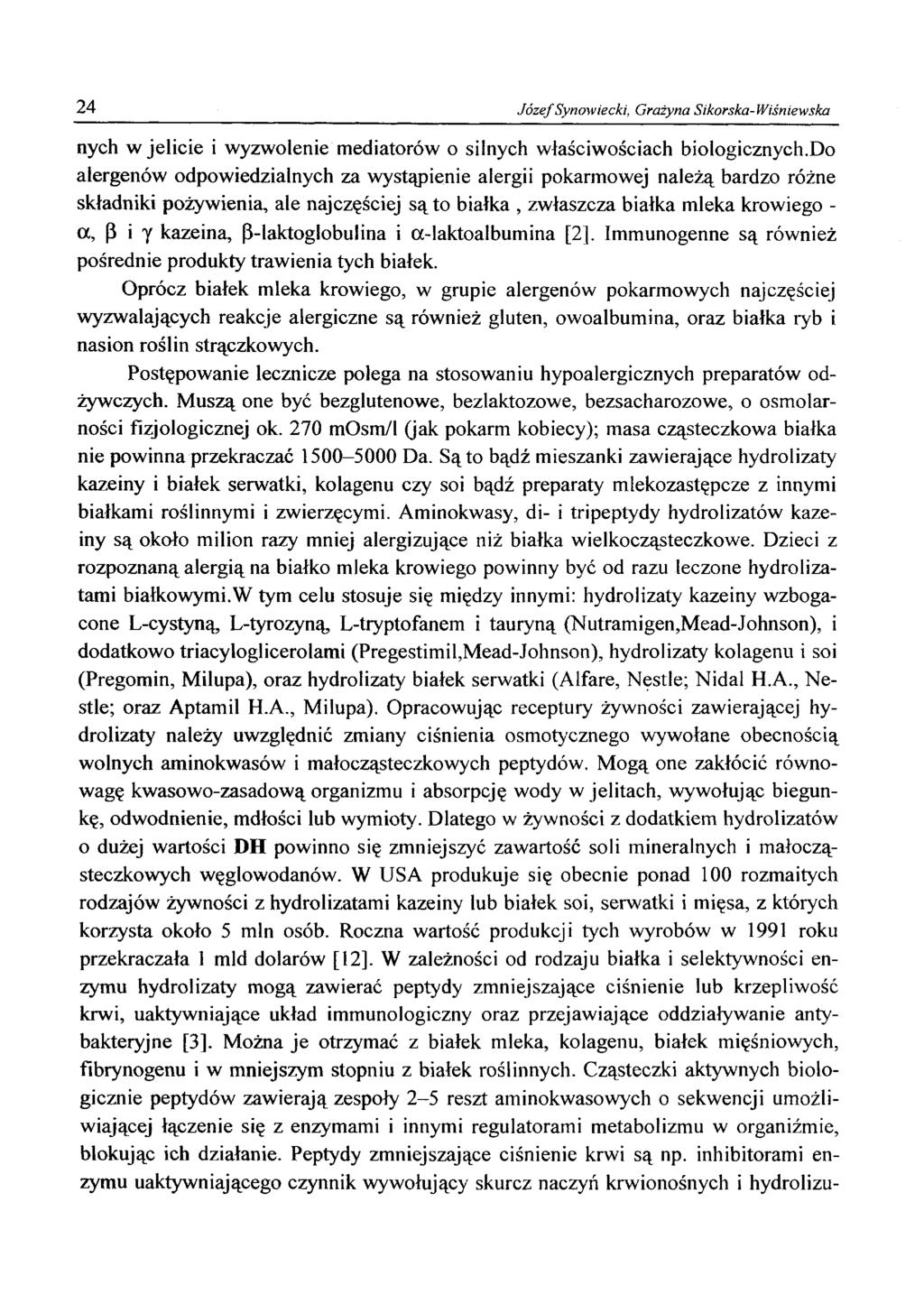 24 Józef Synowiecki, Grażyna Sikorska-Wiśniewska

nych w jelicie i wyzwolenie mediatorów o silnych właściwościach biologicznych.Do alergenów odpowiedzialnych za wystąpienie alergii pokarmowej należą bardzo różne składniki pożywienia, ale najczęściej są to białka , zwłaszcza białka mleka krowiego - $\alpha$, $\beta$ i $\gamma$ kazeina, $\beta$-laktoglobulina i $\alpha$-laktoalbumina [2]. Immunogenne są również pośrednie produkty trawienia tych białek.

Oprócz białek mleka krowiego, w grupie alergenów pokarmowych najczęściej wyzwalających reakcje alergiczne są również gluten, owoalbumina, oraz białka ryb i nasion roślin strączkowych.

Postępowanie lecznicze polega na stosowaniu hypoalergicznych preparatów odżywczych. Muszą one być bezglutenowe, bezlaktozowe, bezsacharozowe, o osmolarności fizjologicznej ok. 270 mOsm/l (jak pokarm kobiecy); masa cząsteczkowa białka nie powinna przekraczać 1500–5000 Da. Są to bądź mieszanki zawierające hydrolizaty kazeiny i białek serwatki, kolagenu czy soi bądź preparaty mlekozastępcze z innymi białkami roślinnymi i zwierzęcymi. Aminokwasy, di- i tripeptydy hydrolizatów kazeiny są około milion razy mniej alergizujące niż białka wielkocząsteczkowe. Dzieci z rozpoznaną alergią na białko mleka krowiego powinny być od razu leczone hydrolizatami białkowymi.W tym celu stosuje się między innymi: hydrolizaty kazeiny wzbogacone L-cystyną, L-tyrozyną, L-tryptofanem i tauryną (Nutramigen,Mead-Johnson), i dodatkowo triacyloglicerolami (Pregestimil,Mead-Johnson), hydrolizaty kolagenu i soi (Pregomin, Milupa), oraz hydrolizaty białek serwatki (Alfare, Nęstle; Nidal H.A., Nestle; oraz Aptamil H.A., Milupa). Opracowując receptury żywności zawierającej hydrolizaty należy uwzględnić zmiany ciśnienia osmotycznego wywołane obecnością wolnych aminokwasów i małocząsteczkowych peptydów. Mogą one zakłócić równowagę kwasowo-zasadową organizmu i absorpcję wody w jelitach, wywołując biegunkę, odwodnienie, mdłości lub wymioty. Dlatego w żywności z dodatkiem hydrolizatów o dużej wartości DH powinno się zmniejszyć zawartość soli mineralnych i małocząsteczkowych węglowodanów. W USA produkuje się obecnie ponad 100 rozmaitych rodzajów żywności z hydrolizatami kazeiny lub białek soi, serwatki i mięsa, z których korzysta około 5 mln osób. Roczna wartość produkcji tych wyrobów w 1991 roku przekraczała 1 mld dolarów [12]. W zależności od rodzaju białka i selektywności enzymu hydrolizaty mogą zawierać peptydy zmniejszające ciśnienie lub krzepliwość krwi, uaktywniające układ immunologiczny oraz przejawiające oddziaływanie antybakteryjne [3]. Można je otrzymać z białek mleka, kolagenu, białek mięśniowych, fibrynogenu i w mniejszym stopniu z białek roślinnych. Cząsteczki aktywnych biologicznie peptydów zawierają zespoły 2–5 reszt aminokwasowych o sekwencji umożliwiającej łączenie się z enzymami i innymi regulatorami metabolizmu w organiźmie, blokując ich działanie. Peptydy zmniejszające ciśnienie krwi są np. inhibitorami enzymu uaktywniającego czynnik wywołujący skurcz naczyń krwionośnych i hydrolizu-